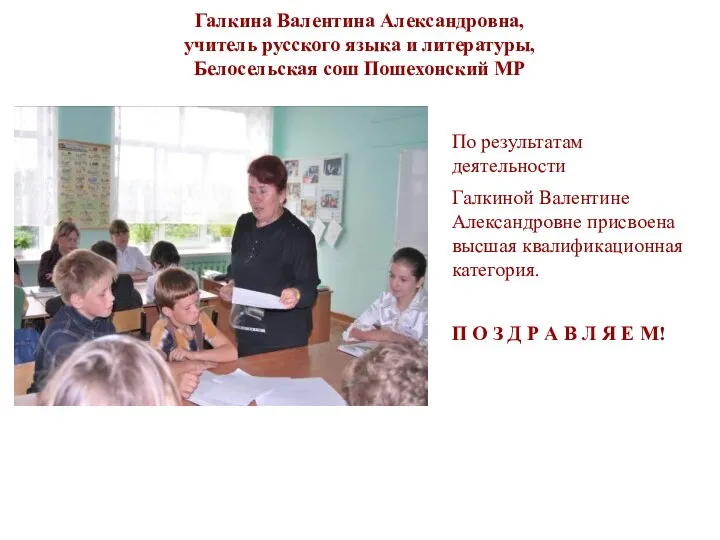 Галкина Валентина Александровна, учитель русского языка и литературы, Белосельская сош Пошехонский МР

По результатам деятельности

Галкиной Валентине Александровне присвоена высшая квалификационная категория.

П О З Д Р А В Л Я Е М!